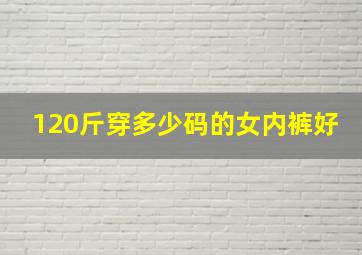 120斤穿多少码的女内裤好